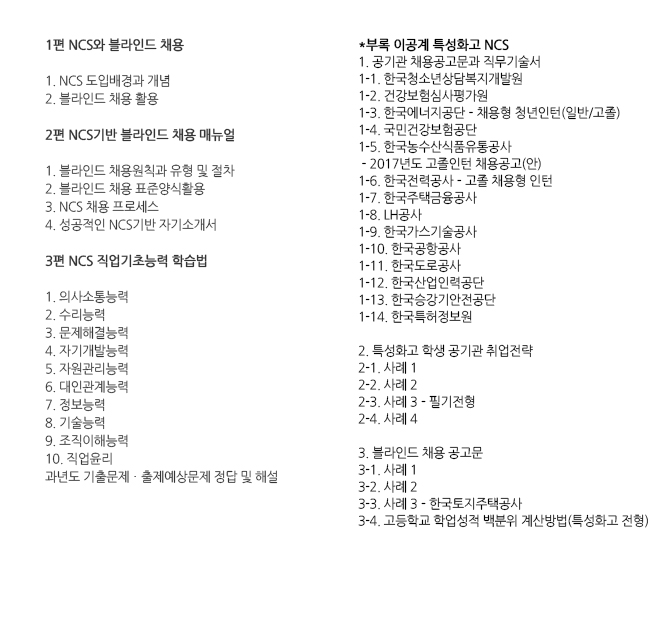 1편 NCS와 블라인드 채용

1. NCS 도입배경과 개념
2. 블라인드 채용 활용

2편 NCS기반 블라인드 채용 매뉴얼

1. 블라인드 채용원칙과 유형 및 절차
2. 블라인드 채용 표준양식활용
3. NCS 채용 프로세스
4. 성공적인 NCS기반 자기소개서

3편 NCS 직업기초능력 학습법

1. 의사소통능력
2. 수리능력
3. 문제해결능력
4. 자기개발능력
5. 자원관리능력
6. 대인관계능력
7. 정보능력
8. 기술능력
9. 조직이해능력
10. 직업윤리
과년도 기출문제 · 출제예상문제 정답 및 해설

*부록 이공계 특성화고 NCS
1. 공기관 채용공고문과 직무기술서
1-1. 한국청소년상담복지개발원
1-2. 건강보험심사평가원
1-3. 한국에너지공단 - 채용형 청년인턴(일반/고졸)
1-4. 국민건강보험공단
1-5. 한국농수산식품유통공사
- 2017년도 고졸인턴 채용공고(안)
1-6. 한국전력공사 - 고졸 채용형 인턴
1-7. 한국주택금융공사
1-8. LH공사
1-9. 한국가스기술공사
1-10. 한국공항공사
1-11. 한국도로공사
1-12. 한국산업인력공단
1-13. 한국승강기안전공단
1-14. 한국특허정보원

2. 특성화고 학생 공기관 취업전략
2-1. 사례 1
2-2. 사례 2
2-3. 사례 3 - 필기전형
2-4. 사례 4

3. 블라인드 채용 공고문
3-1. 사례 1
3-2. 사례 2
3-3. 사례 3 - 한국토지주택공사
3-4. 고등학교 학업성적 백분위 계산방법(특성화고 전형)